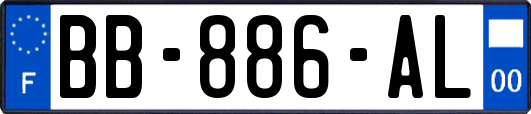 F

BB-886-AL

00